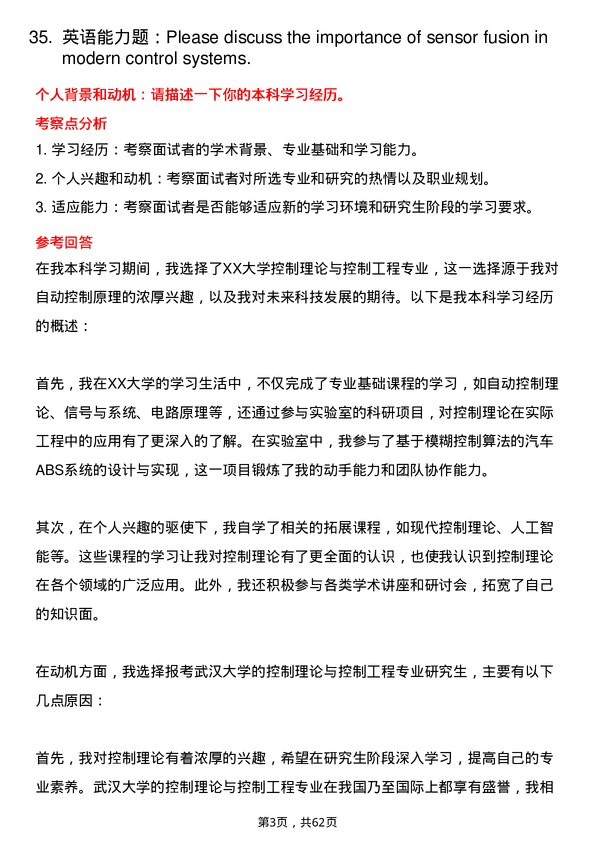 35. 英语能力题：Please discuss the importance of sensor fusion in modern control systems.

个人背景和动机：请描述一下你的本科学习经历。

考察点分析

1. 学习经历：考察面试者的学术背景、专业基础和学习能力。

2. 个人兴趣和动机：考察面试者对所选专业和研究的热情以及职业规划。

3. 适应能力：考察面试者是否能够适应新的学习环境和研究生阶段的学习要求。

参考回答

在我本科学习期间，我选择了XX大学控制理论与控制工程专业，这一选择源于我对自动控制原理的浓厚兴趣，以及我对未来科技发展的期待。以下是我本科学习经历的概述：

首先，我在XX大学的学习生活中，不仅完成了专业基础课程的学习，如自动控制理论、信号与系统、电路原理等，还通过参与实验室的科研项目，对控制理论在实际工程中的应用有了更深入的了解。在实验室中，我参与了基于模糊控制算法的汽车ABS系统的设计与实现，这一项目锻炼了我的动手能力和团队协作能力。

其次，在个人兴趣的驱使下，我自学了相关的拓展课程，如现代控制理论、人工智能等。这些课程的学习让我对控制理论有了更全面的认识，也使我认识到控制理论在各个领域的广泛应用。此外，我还积极参与各类学术讲座和研讨会，拓宽了自己的知识面。

在动机方面，我选择报考武汉大学的控制理论与控制工程专业研究生，主要有以下几点原因：

首先，我对控制理论有着浓厚的兴趣，希望在研究生阶段深入学习，提高自己的专业素养。武汉大学的控制理论与控制工程专业在我国乃至国际上都享有盛誉，我相

第3页，共62页